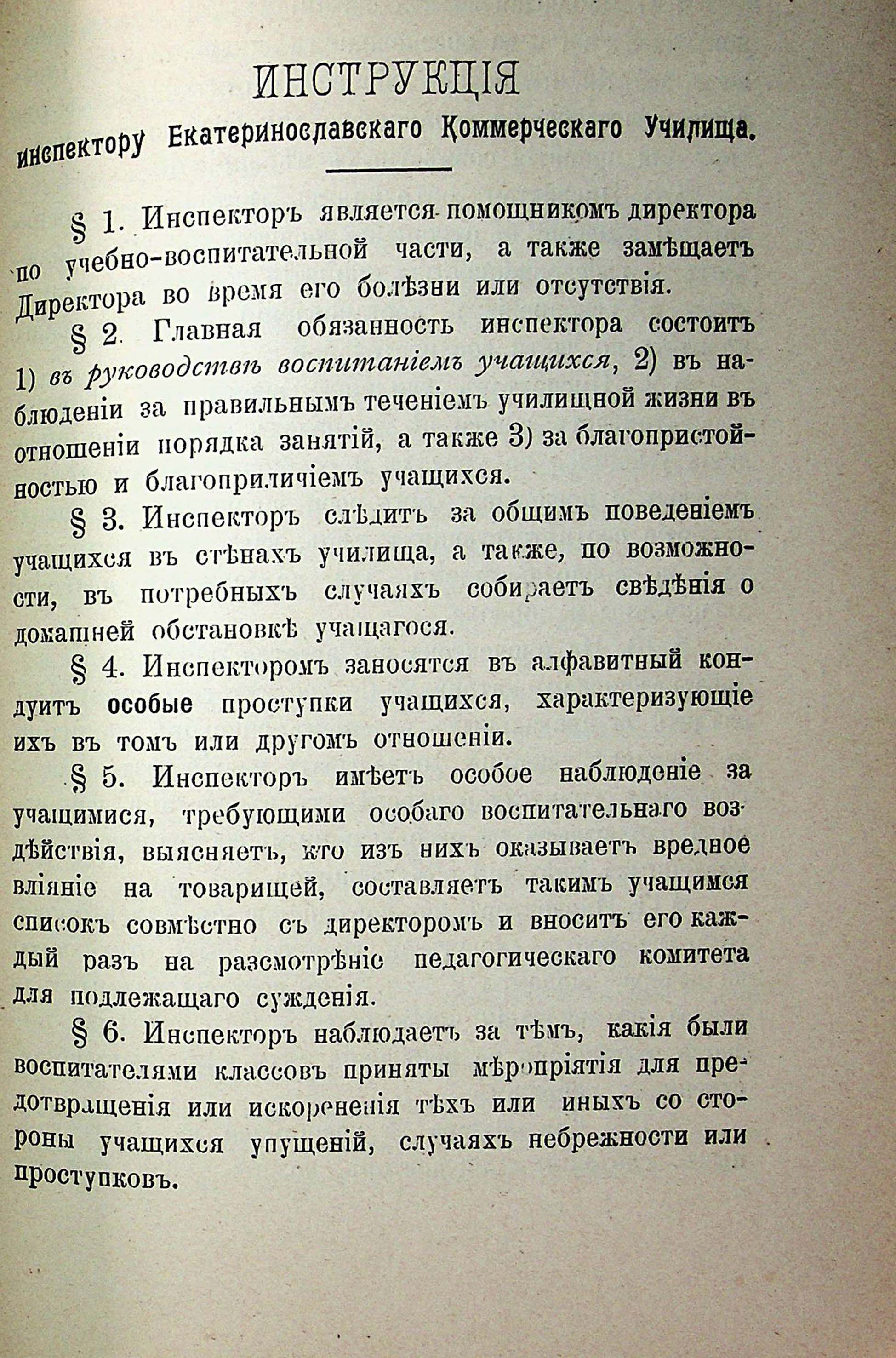 ИНСТРУКЦІЯ

инспектору Екатеринославскаго Коммерческаго Училища.

§ 1. Инспекторъ является помощникомъ директора по учебно-воспитательной части, а также замѣщаетъ Директора во время его болѣзни или отсутствія.

§ 2. Главная обязанность инспектора состоитъ 1) въ руководствѣ воспитаніемъ учащихся, 2) въ наблюденіи за правильнымъ теченіемъ училищной жизни въ отношеніи порядка занятій, а также 3) за благопристойностью и благоприличіемъ учащихся.

§ 3. Инспекторъ слѣдитъ за общимъ поведеніемъ учащихся въ стѣнахъ училища, а также, по возможности, въ потребныхъ случаяхъ собираетъ свѣдѣнія о домашней обстановкѣ учащагося.

§ 4. Инспекторомъ заносятся въ алфавитный кондуитъ особые проступки учащихся, характеризующіе ихъ въ томъ или другомъ отношеніи.

§ 5. Инспекторъ имѣетъ особое наблюденіе за учащимися, требующими особаго воспитательнаго воздѣйствія, выясняетъ, кто изъ нихъ оказываетъ вредное вліяніе на товарищей, составляетъ такимъ учащимся списокъ совмѣстно съ директоромъ и вноситъ его каждый разъ на разсмотрѣніе педагогическаго комитета для подлежащаго сужденія.

§ 6. Инспекторъ наблюдаетъ за тѣмъ, какія были воспитателями классовъ приняты мѣропріятія для предотвращенія или искорененія тѣхъ или иныхъ со стороны учащихся упущеній, случаяхъ небрежности или проступковъ.